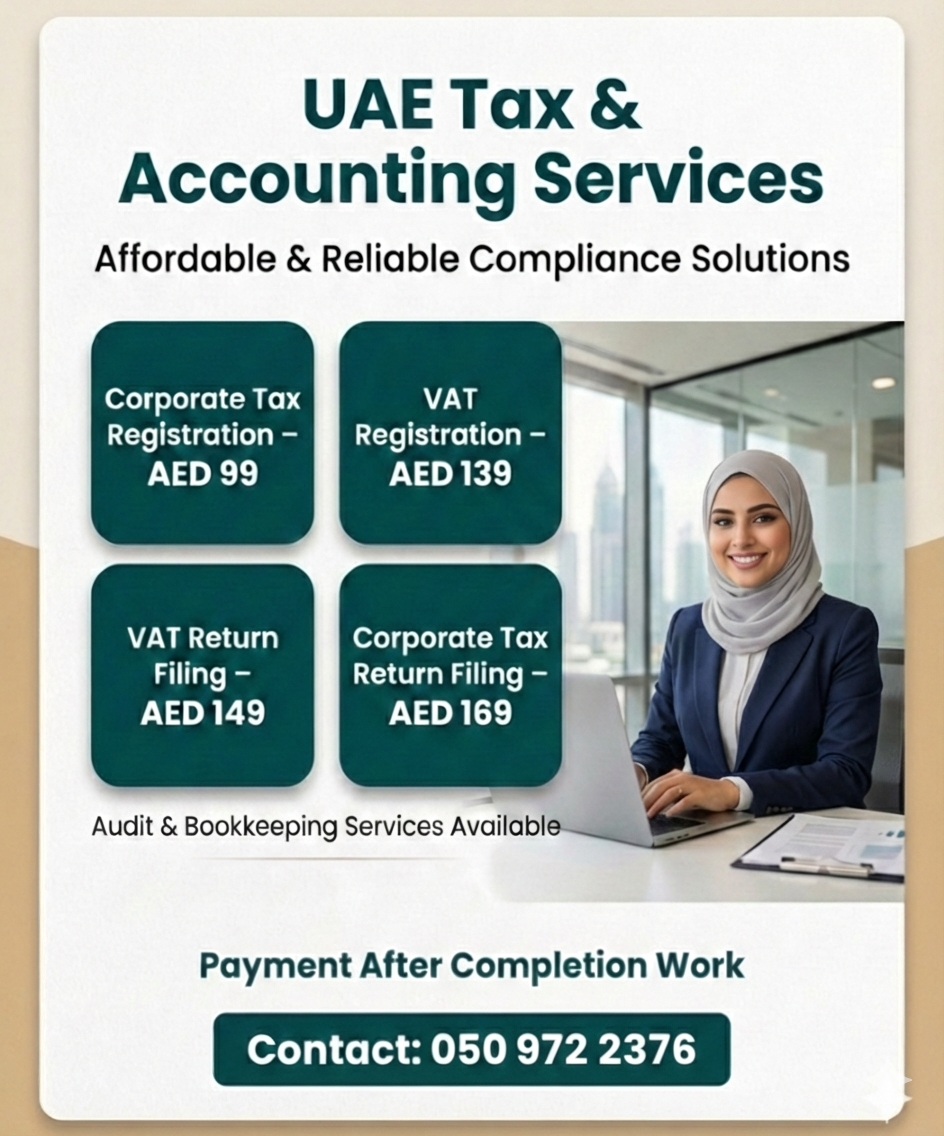 UAE Tax & Accounting Services

Affordable & Reliable Compliance Solutions

Corporate Tax Registration – AED 99

VAT Registration – AED 139

VAT Return Filing – AED 149

Corporate Tax Return Filing – AED 169

Audit & Bookkeeping Services Available

Payment After Completion Work

Contact: 050 972 2376